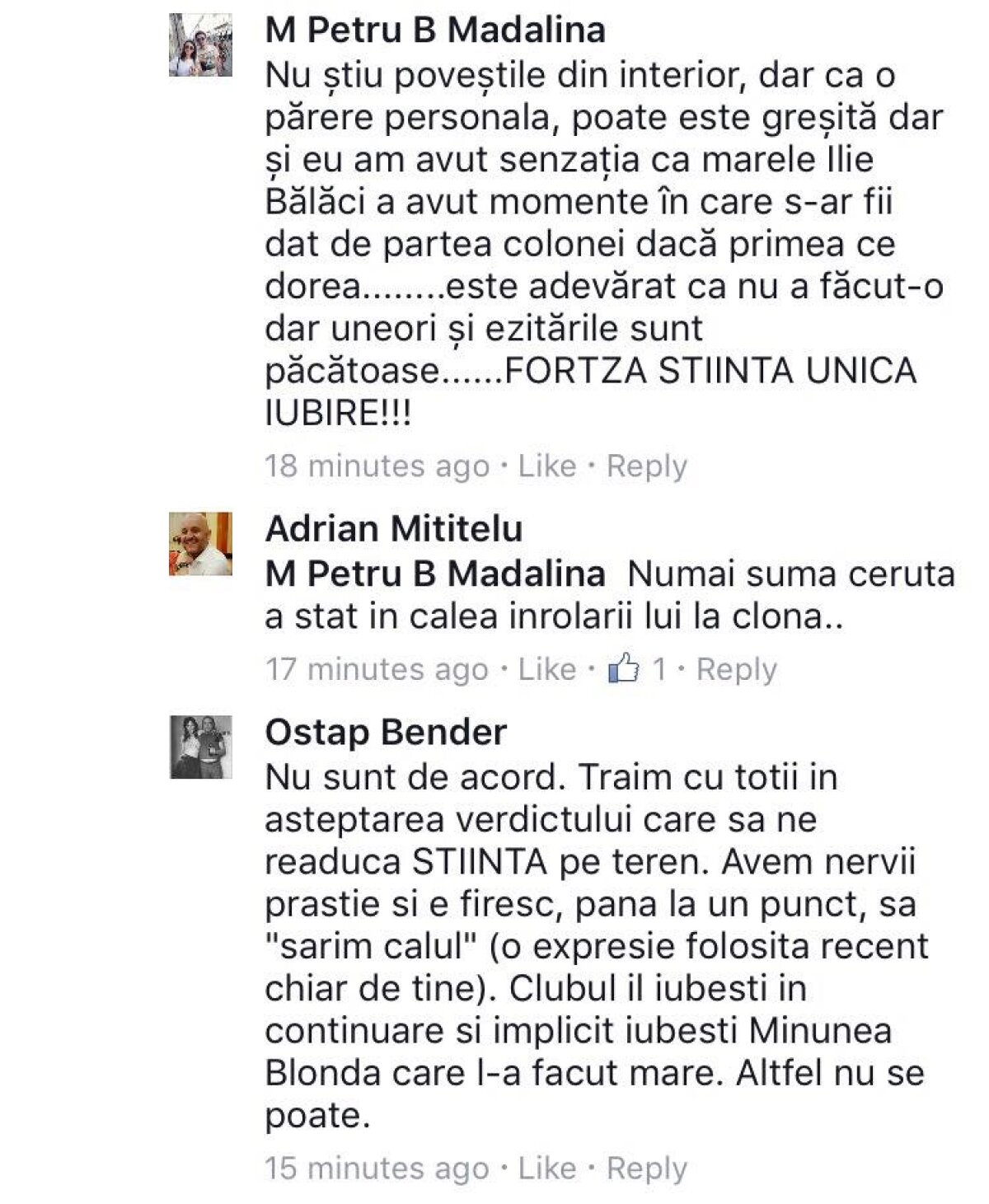 M Petru B Madalina
Nu știu poveștile din interior, dar ca o părere personala, poate este greșită dar și eu am avut senzația ca marele Ilie Bălăci a avut momente în care s-ar fii dat de partea colonei dacă primea ce dorea........este adevărat ca nu a făcut-o dar uneori și ezitările sunt păcătoase......FORTZA STIINTA UNICA IUBIRE!!!
18 minutes ago · Like · Reply

Adrian Mititelu
M Petru B Madalina Numai suma ceruta a stat in calea inrolarii lui la clona..
17 minutes ago · Like · 1 · Reply

Ostap Bender
Nu sunt de acord. Traim cu totii in asteptarea verdictului care sa ne readuca STIINTA pe teren. Avem nervii prastie si e firesc, pana la un punct, sa "sarim calul" (o expresie folosita recent chiar de tine). Clubul il iubesti in continuare si implicit iubesti Minunea Blonda care l-a facut mare. Altfel nu se poate.
15 minutes ago · Like · Reply